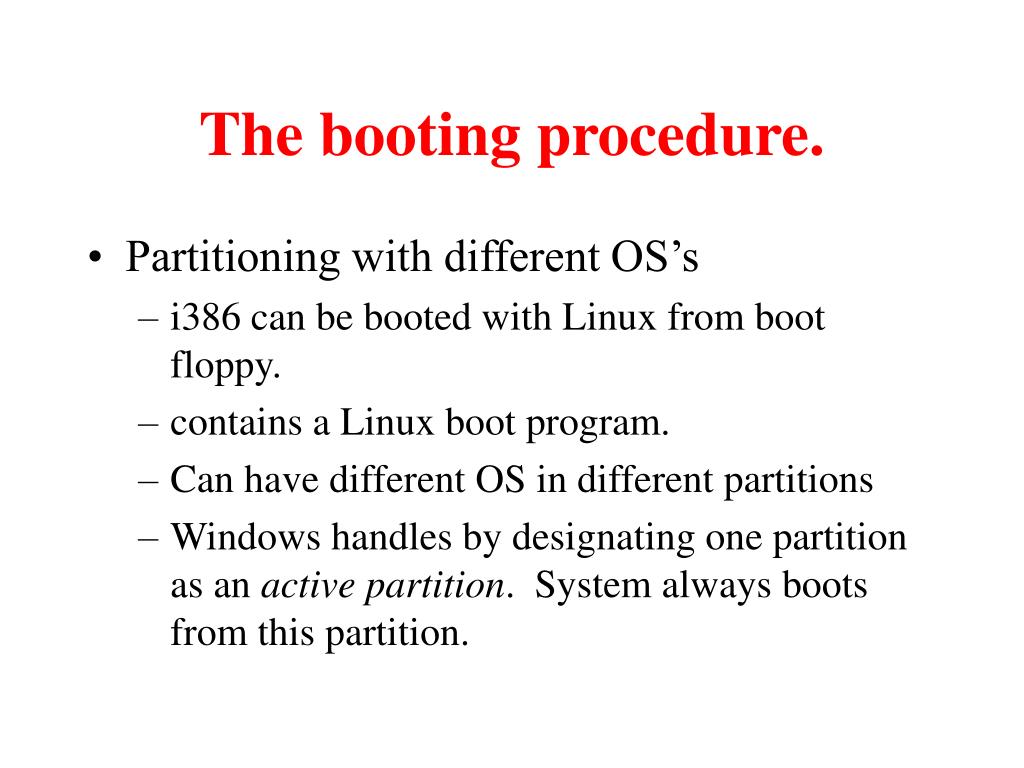 The booting procedure.

• Partitioning with different OS’s
– i386 can be booted with Linux from boot floppy.
– contains a Linux boot program.
– Can have different OS in different partitions
– Windows handles by designating one partition as an active partition. System always boots from this partition.